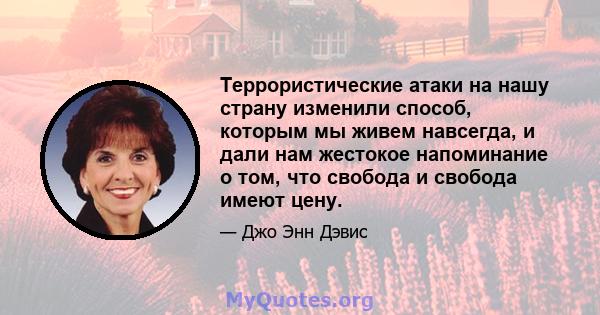 Террористические атаки на нашу страну изменили способ, которым мы живем навсегда, и дали нам жестокое напоминание о том, что свобода и свобода имеют цену.

— Джо Энн Дэвис

MyQuotes.org